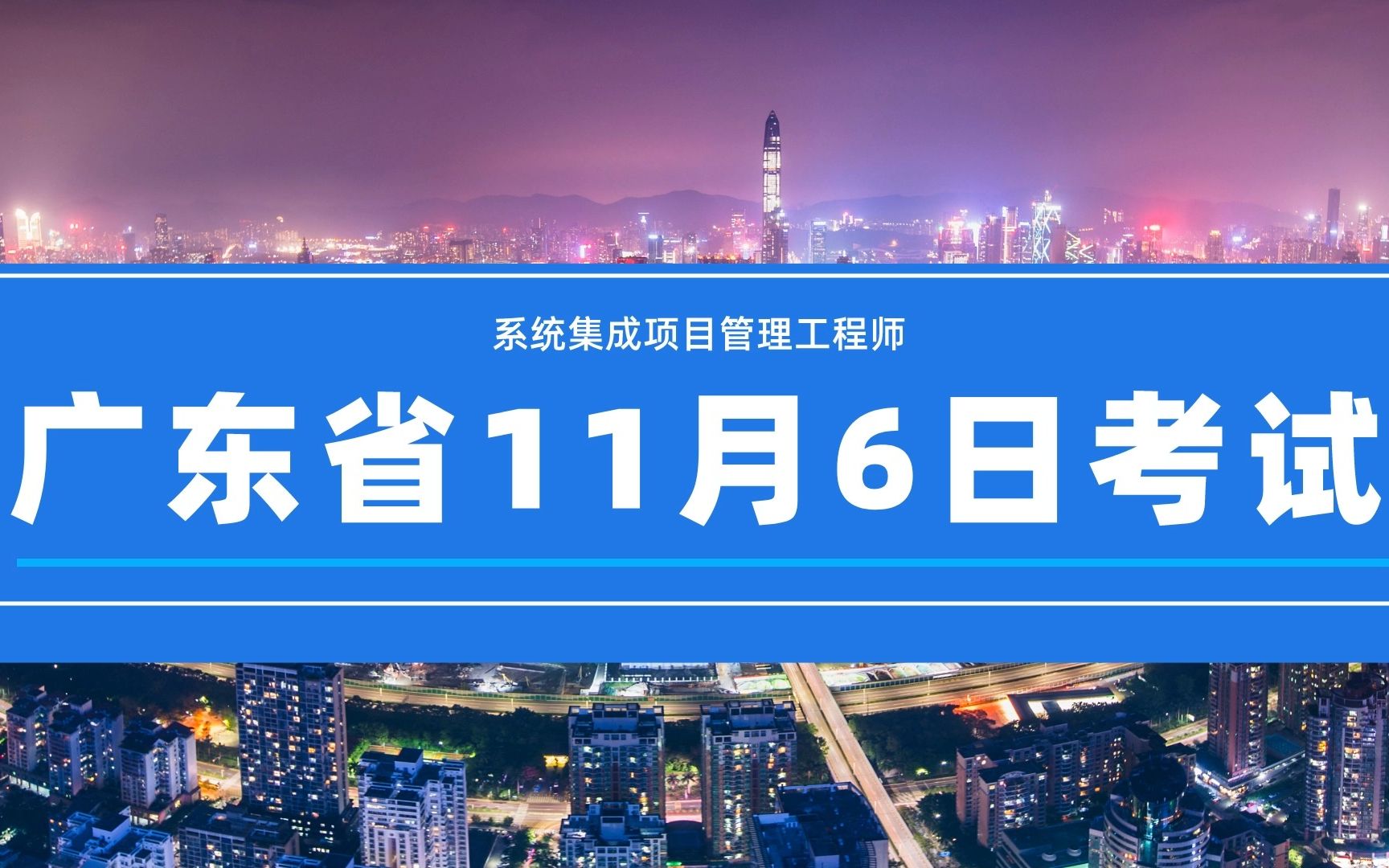 系统集成项目管理工程师

广东省11月6日考试